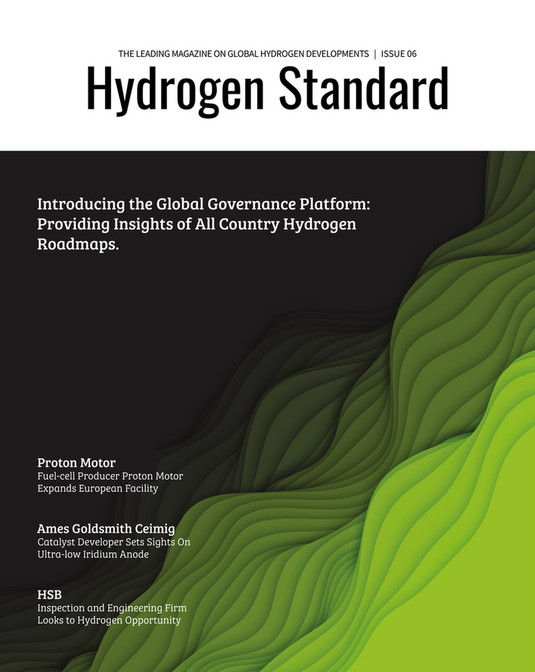 THE LEADING MAGAZINE ON GLOBAL HYDROGEN DEVELOPMENTS | ISSUE 06

Hydrogen Standard

Introducing the Global Governance Platform: Providing Insights of All Country Hydrogen Roadmaps.

Proton Motor
Fuel-cell Producer Proton Motor Expands European Facility

Ames Goldsmith Ceimig
Catalyst Developer Sets Sights On Ultra-low Iridium Anode

HSB
Inspection and Engineering Firm Looks to Hydrogen Opportunity